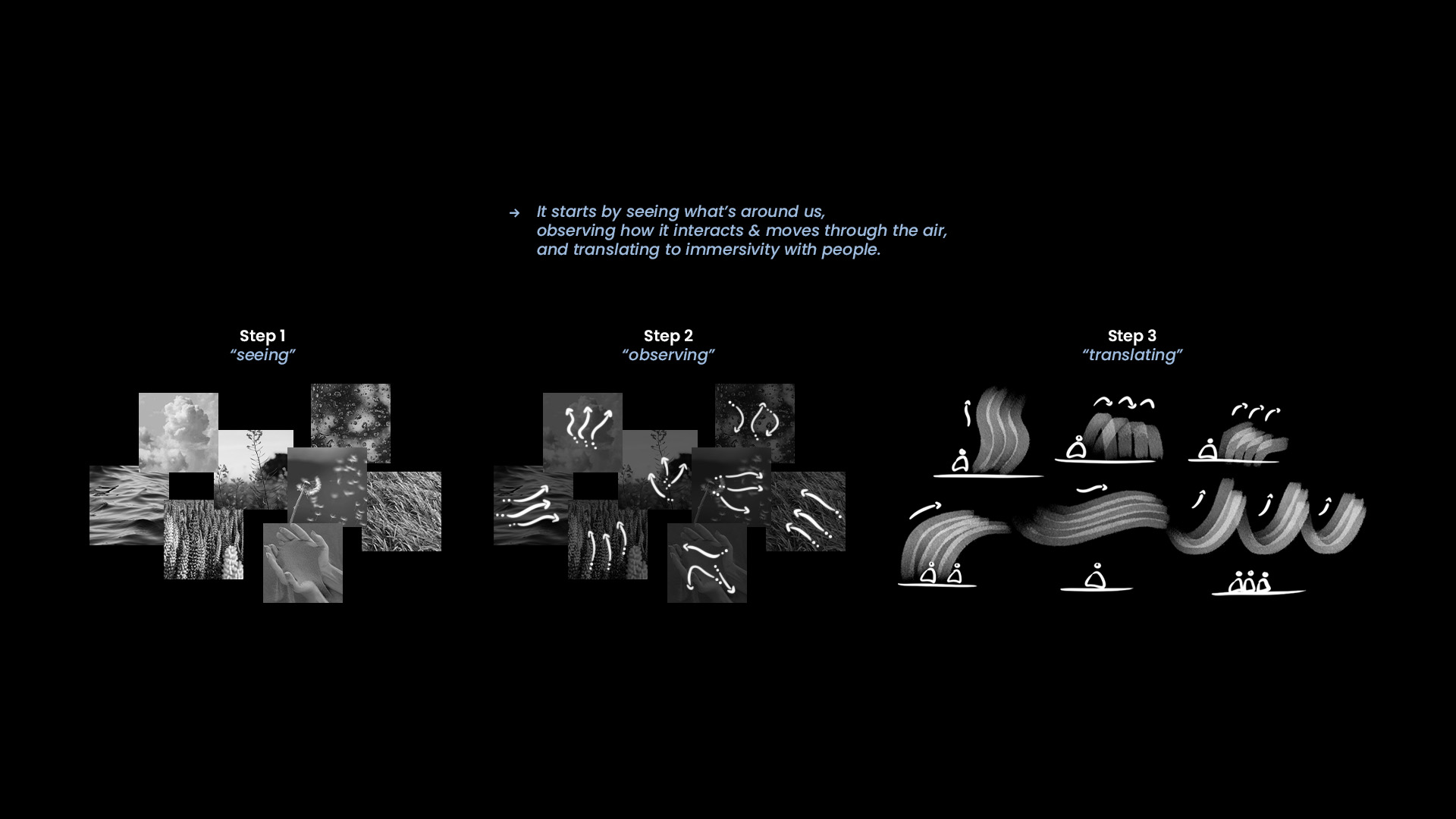 → It starts by seeing what's around us,
observing how it interacts & moves through the air,
and translating to immersivity with people.

Step 1
"seeing"

Step 2
"observing"

Step 3
"translating"